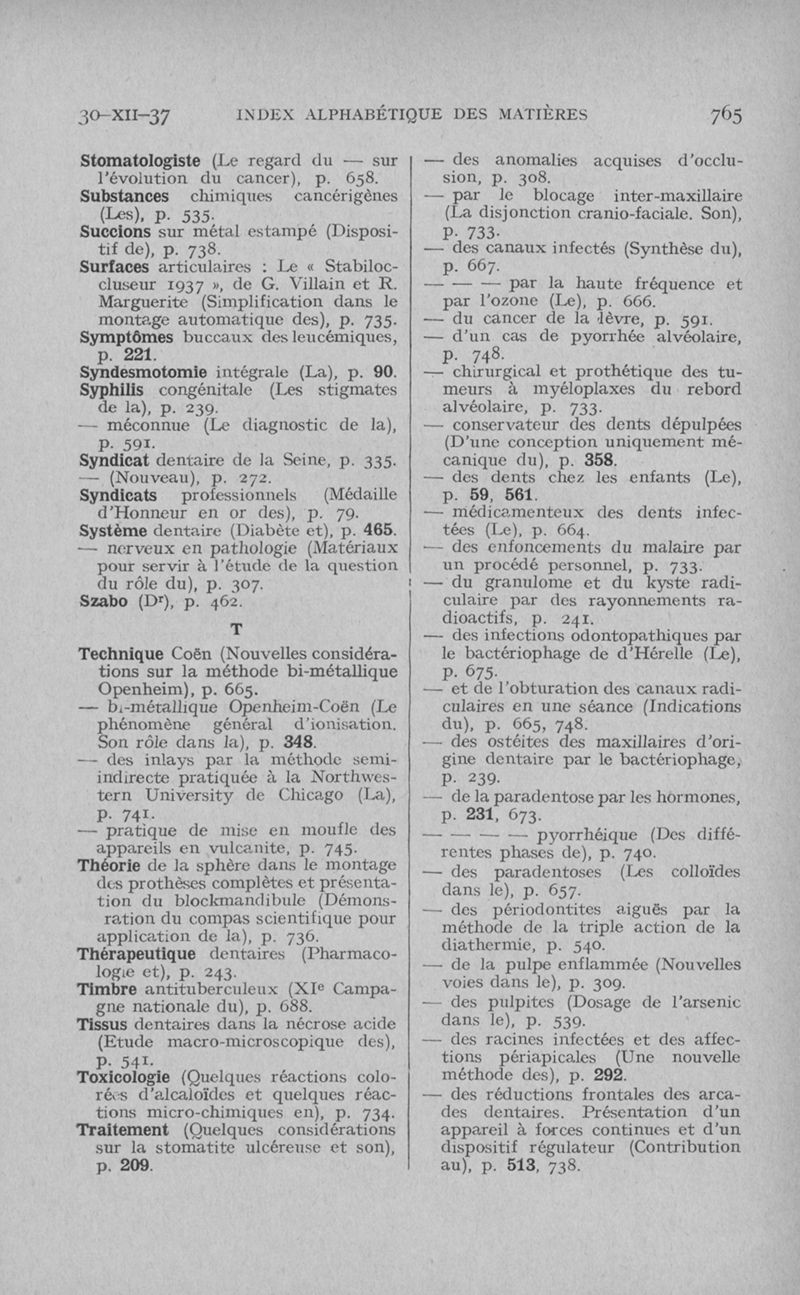 30-XII-37 INDEX ALPHABÉTIQUE DES MATIÈRES 765

Stomatologiste (Le regard du — sur l'évolution du cancer), p. 658.
Substances chimiques cancérigènes (Les), p. 535.
Succions sur métal estampé (Dispositif de), p. 738.
Surfaces articulaires : Le « Stabiloccluseur 1937 », de G. Villain et R. Marguerite (Simplification dans le montage automatique des), p. 735.
Symptômes buccaux des leucémiques, p. 221.
Syndesmotomie intégrale (La), p. 90.
Syphilis congénitale (Les stigmates de la), p. 239.
— méconnue (Le diagnostic de la), p. 591.
Syndicat dentaire de la Seine, p. 335.
— (Nouveau), p. 272.
Syndicats professionnels (Médaille d'Honneur en or des), p. 79.
Système dentaire (Diabète et), p. 465.
— nerveux en pathologie (Matériaux pour servir à l'étude de la question du rôle du), p. 307.
Szabo (Dr), p. 462.

T

Technique Coën (Nouvelles considérations sur la méthode bi-métallique Openheim), p. 665.
— bi-métallique Openheim-Coën (Le phénomène général d'ionisation. Son rôle dans la), p. 348.
— des inlays par la méthode semi-indirecte pratiquée à la Northwestern University de Chicago (La), p. 741.
— pratique de mise en moufle des appareils en vulcanite, p. 745.
Théorie de la sphère dans le montage des prothèses complètes et présentation du blockmandibule (Démonstration du compas scientifique pour application de la), p. 736.
Thérapeutique dentaires (Pharmacologie et), p. 243.
Timbre antituberculeux (XIe Campagne nationale du), p. 688.
Tissus dentaires dans la nécrose acide (Etude macro-microscopique des), p. 541.
Toxicologie (Quelques réactions colorées d'alcaloïdes et quelques réactions micro-chimiques en), p. 734.
Traitement (Quelques considérations sur la stomatite ulcéreuse et son), p. 209.

— des anomalies acquises d'occlusion, p. 308.
— par le blocage inter-maxillaire (La disjonction cranio-faciale. Son), p. 733.
— des canaux infectés (Synthèse du), p. 667.
— — — par la haute fréquence et par l'ozone (Le), p. 666.
— du cancer de la lèvre, p. 591.
— d'un cas de pyorrhée alvéolaire, p. 748.
— chirurgical et prothétique des tumeurs à myéloplaxes du rebord alvéolaire, p. 733.
— conservateur des dents dépulpées (D'une conception uniquement mécanique du), p. 358.
— des dents chez les enfants (Le), p. 59, 561.
— médicamenteux des dents infectées (Le), p. 664.
— des enfoncements du malaire par un procédé personnel, p. 733.
— du granulome et du kyste radiculaire par des rayonnements radioactifs, p. 241.
— des infections odontopathiques par le bactériophage de d'Hérelle (Le), p. 675.
— et de l'obturation des canaux radiculaires en une séance (Indications du), p. 665, 748.
— des ostéites des maxillaires d'origine dentaire par le bactériophage, p. 239.
— de la paradentose par les hormones, p. 231, 673.
— — — — pyorrhéique (Des différentes phases de), p. 740.
— des paradentoses (Les colloïdes dans le), p. 657.
— des périodontites aiguës par la méthode de la triple action de la diathermie, p. 540.
— de la pulpe enflammée (Nouvelles voies dans le), p. 309.
— des pulpites (Dosage de l'arsenic dans le), p. 539.
— des racines infectées et des affections périapicales (Une nouvelle méthode des), p. 292.
— des réductions frontales des arcades dentaires. Présentation d'un appareil à forces continues et d'un dispositif régulateur (Contribution au), p. 513, 738.